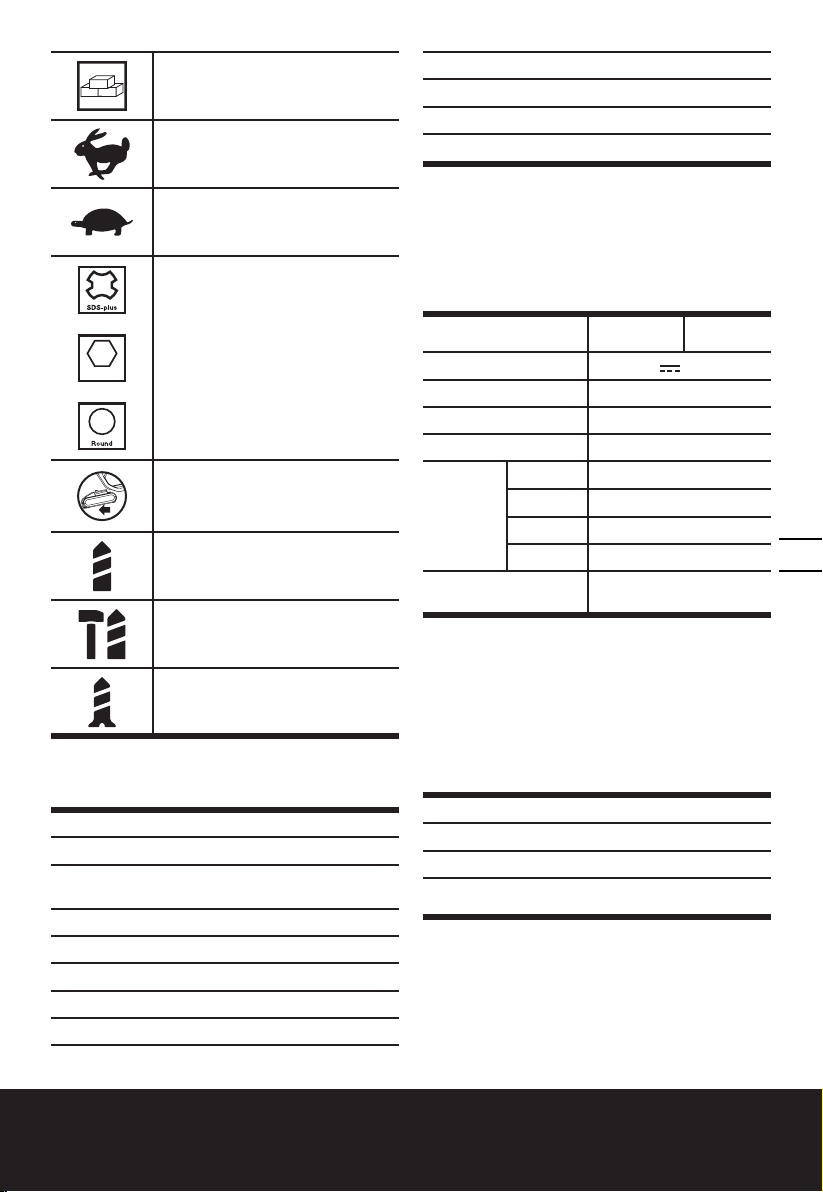 SDS-plus

Round